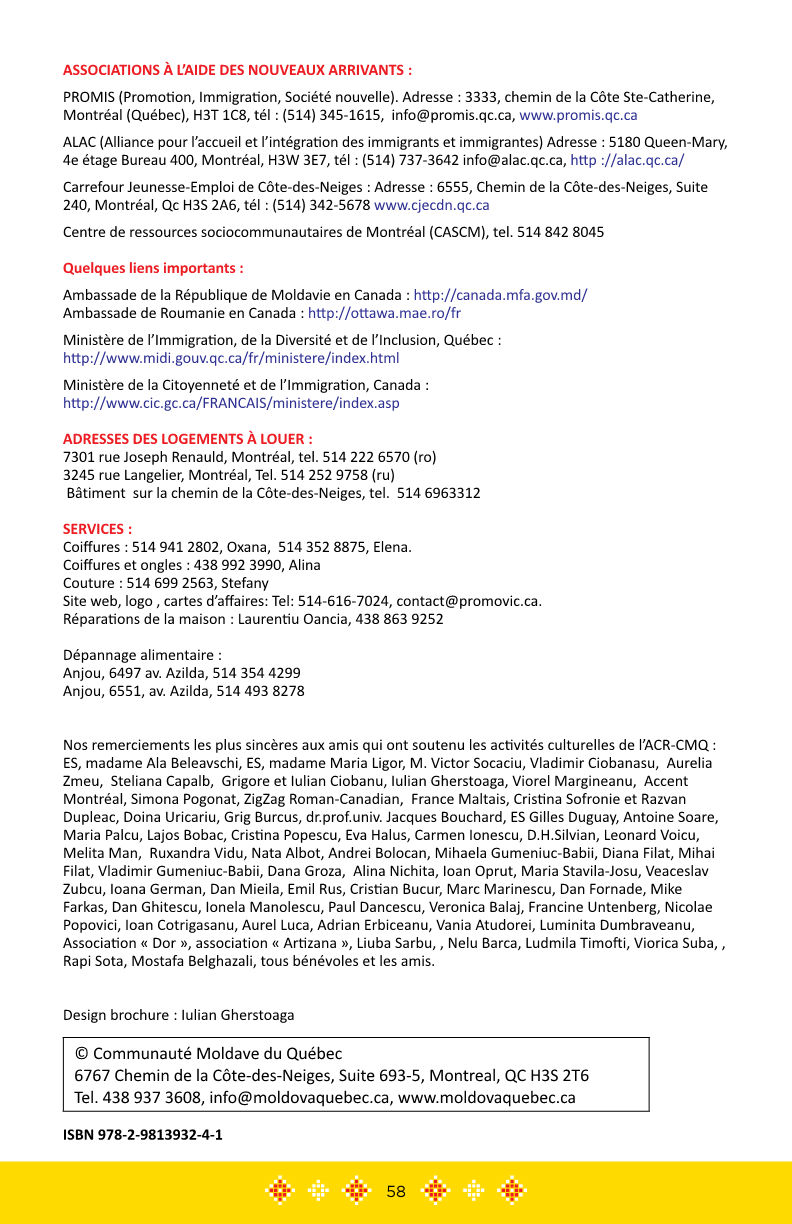 ASSOCIATIONS À L'AIDE DES NOUVEAUX ARRIVANTS :

PROMIS (Promotion, Immigration, Société nouvelle). Adresse : 3333, chemin de la Côte Ste-Catherine, Montréal (Québec), H3T 1C8, tél : (514) 345-1615, info@promis.qc.ca, www.promis.qc.ca

ALAC (Alliance pour l'accueil et l'intégration des immigrants et immigrantes) Adresse : 5180 Queen-Mary, 4e étage Bureau 400, Montréal, H3W 3E7, tél : (514) 737-3642 info@alac.qc.ca, http ://alac.qc.ca/

Carrefour Jeunesse-Emploi de Côte-des-Neiges : Adresse : 6555, Chemin de la Côte-des-Neiges, Suite 240, Montréal, Qc H3S 2A6, tél : (514) 342-5678 www.cjecdn.qc.ca

Centre de ressources sociocommunautaires de Montréal (CASCM), tel. 514 842 8045

Quelques liens importants :

Ambassade de la République de Moldavie en Canada : http://canada.mfa.gov.md/
Ambassade de Roumanie en Canada : http://ottawa.mae.ro/fr

Ministère de l'Immigration, de la Diversité et de l'Inclusion, Québec :
http://www.midi.gouv.qc.ca/fr/ministere/index.html

Ministère de la Citoyenneté et de l'Immigration, Canada :
http://www.cic.gc.ca/FRANCAIS/ministere/index.asp

ADRESSES DES LOGEMENTS À LOUER :
7301 rue Joseph Renauld, Montréal, tel. 514 222 6570 (ro)
3245 rue Langelier, Montréal, Tel. 514 252 9758 (ru)
Bâtiment sur la chemin de la Côte-des-Neiges, tel. 514 6963312

SERVICES :
Coiffures : 514 941 2802, Oxana, 514 352 8875, Elena.
Coiffures et ongles : 438 992 3990, Alina
Couture : 514 699 2563, Stefany
Site web, logo , cartes d'affaires: Tel: 514-616-7024, contact@promovic.ca.
Réparations de la maison : Laurentiu Oancia, 438 863 9252

Dépannage alimentaire :
Anjou, 6497 av. Azilda, 514 354 4299
Anjou, 6551, av. Azilda, 514 493 8278

Nos remerciements les plus sincères aux amis qui ont soutenu les activités culturelles de l'ACR-CMQ : ES, madame Ala Beleavschi, ES, madame Maria Ligor, M. Victor Socaciu, Vladimir Ciobanasu, Aurelia Zmeu, Steliana Capalb, Grigore et Iulian Ciobanu, Iulian Gherstoaga, Viorel Margineanu, Accent Montréal, Simona Pogonat, ZigZag Roman-Canadian, France Maltais, Cristina Sofronie et Razvan Dupleac, Doina Uricariu, Grig Burcus, dr.prof.univ. Jacques Bouchard, ES Gilles Duguay, Antoine Soare, Maria Palcu, Lajos Bobac, Cristina Popescu, Eva Halus, Carmen Ionescu, D.H.Silvian, Leonard Voicu, Melita Man, Ruxandra Vidu, Nata Albot, Andrei Bolocan, Mihaela Gumeniuc-Babii, Diana Filat, Mihai Filat, Vladimir Gumeniuc-Babii, Dana Groza, Alina Nichita, Ioan Oprut, Maria Stavila-Josu, Veaceslav Zubcu, Ioana German, Dan Mieila, Emil Rus, Cristian Bucur, Marc Marinescu, Dan Fornade, Mike Farkas, Dan Ghitescu, Ionela Manolescu, Paul Dancescu, Veronica Balaj, Francine Untenberg, Nicolae Popovici, Ioan Cotrigasanu, Aurel Luca, Adrian Erbiceanu, Vania Atudorei, Luminita Dumbraveanu, Association « Dor », association « Artizana », Liuba Sarbu, , Nelu Barca, Ludmila Timofti, Viorica Suba, , Rapi Sota, Mostafa Belghazali, tous bénévoles et les amis.

Design brochure : Iulian Gherstoaga

© Communauté Moldave du Québec
6767 Chemin de la Côte-des-Neiges, Suite 693-5, Montreal, QC H3S 2T6
Tel. 438 937 3608, info@moldovaquebec.ca, www.moldovaquebec.ca

ISBN 978-2-9813932-4-1

58